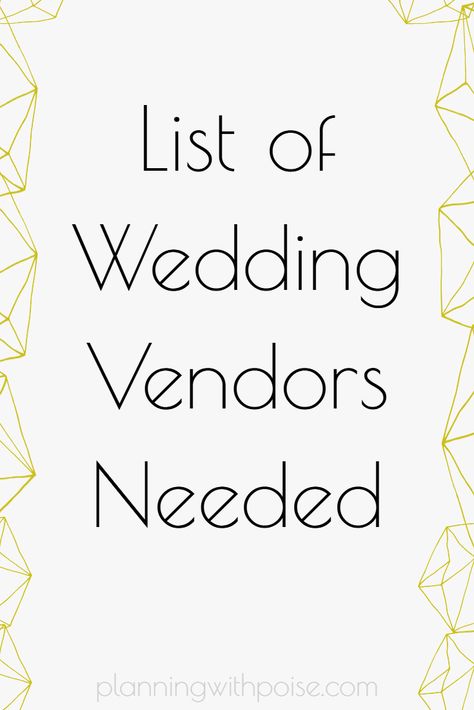 List of Wedding Vendors Needed

planningwithpoise.com